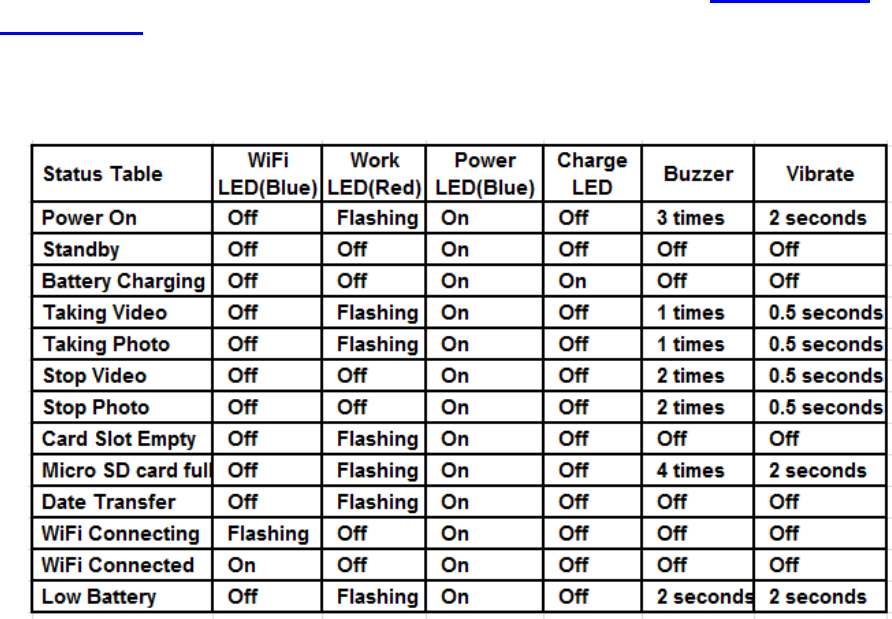 | Status Table | WiFi LED(Blue) | Work LED(Red) | Power LED(Blue) | Charge LED | Buzzer | Vibrate |
|---|---|---|---|---|---|---|
| Power On | Off | Flashing | On | Off | 3 times | 2 seconds |
| Standby | Off | Off | On | Off | Off | Off |
| Battery Charging | Off | Off | On | On | Off | Off |
| Taking Video | Off | Flashing | On | Off | 1 times | 0.5 seconds |
| Taking Photo | Off | Flashing | On | Off | 1 times | 0.5 seconds |
| Stop Video | Off | Off | On | Off | 2 times | 0.5 seconds |
| Stop Photo | Off | Off | On | Off | 2 times | 0.5 seconds |
| Card Slot Empty | Off | Flashing | On | Off | Off | Off |
| Micro SD card full | Off | Flashing | On | Off | 4 times | 2 seconds |
| Date Transfer | Off | Flashing | On | Off | Off | Off |
| WiFi Connecting | Flashing | Off | On | Off | Off | Off |
| WiFi Connected | On | Off | On | Off | Off | Off |
| Low Battery | Off | Flashing | On | Off | 2 seconds | 2 seconds |